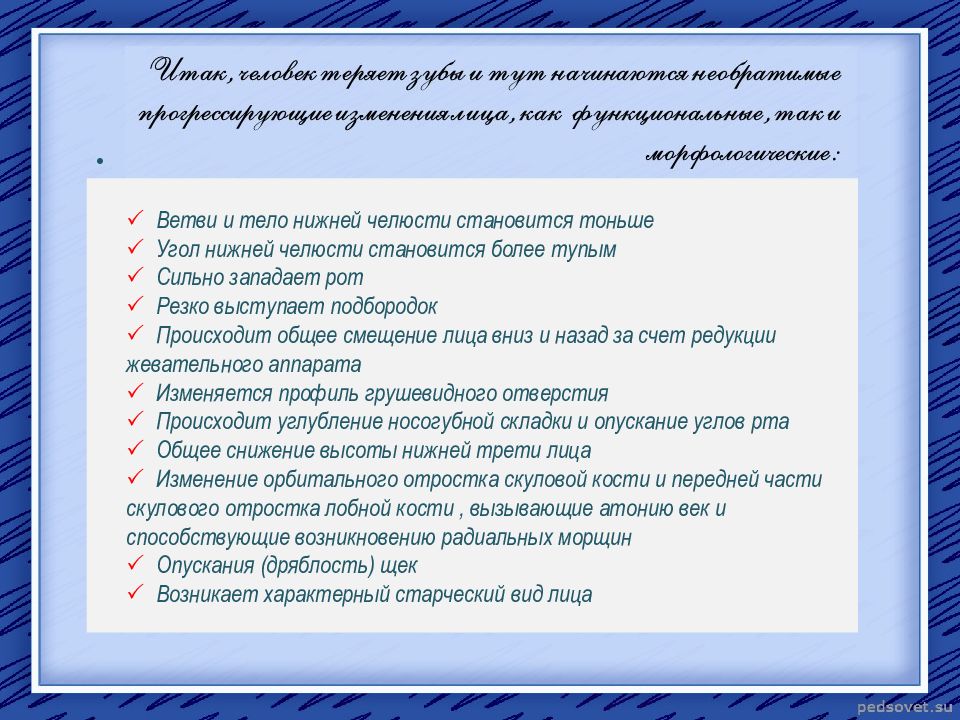 Итак, человек теряет зубы и тут начинаются необратимые прогрессирующие изменения лица, как функциональные, так и морфологические:

✓ Ветви и тело нижней челюсти становится тоньше
✓ Угол нижней челюсти становится более тупым
✓ Сильно западает рот
✓ Резко выступает подбородок
✓ Происходит общее смещение лица вниз и назад за счет редукции жевательного аппарата
✓ Изменяется профиль грушевидного отверстия
✓ Происходит углубление носогубной складки и опускание углов рта
✓ Общее снижение высоты нижней трети лица
✓ Изменение орбитального отростка скуловой кости и передней части скулового отростка лобной кости , вызывающие атонию век и способствующие возникновению радиальных морщин
✓ Опускания (дряблость) щек
✓ Возникает характерный старческий вид лица

pedsovet.su